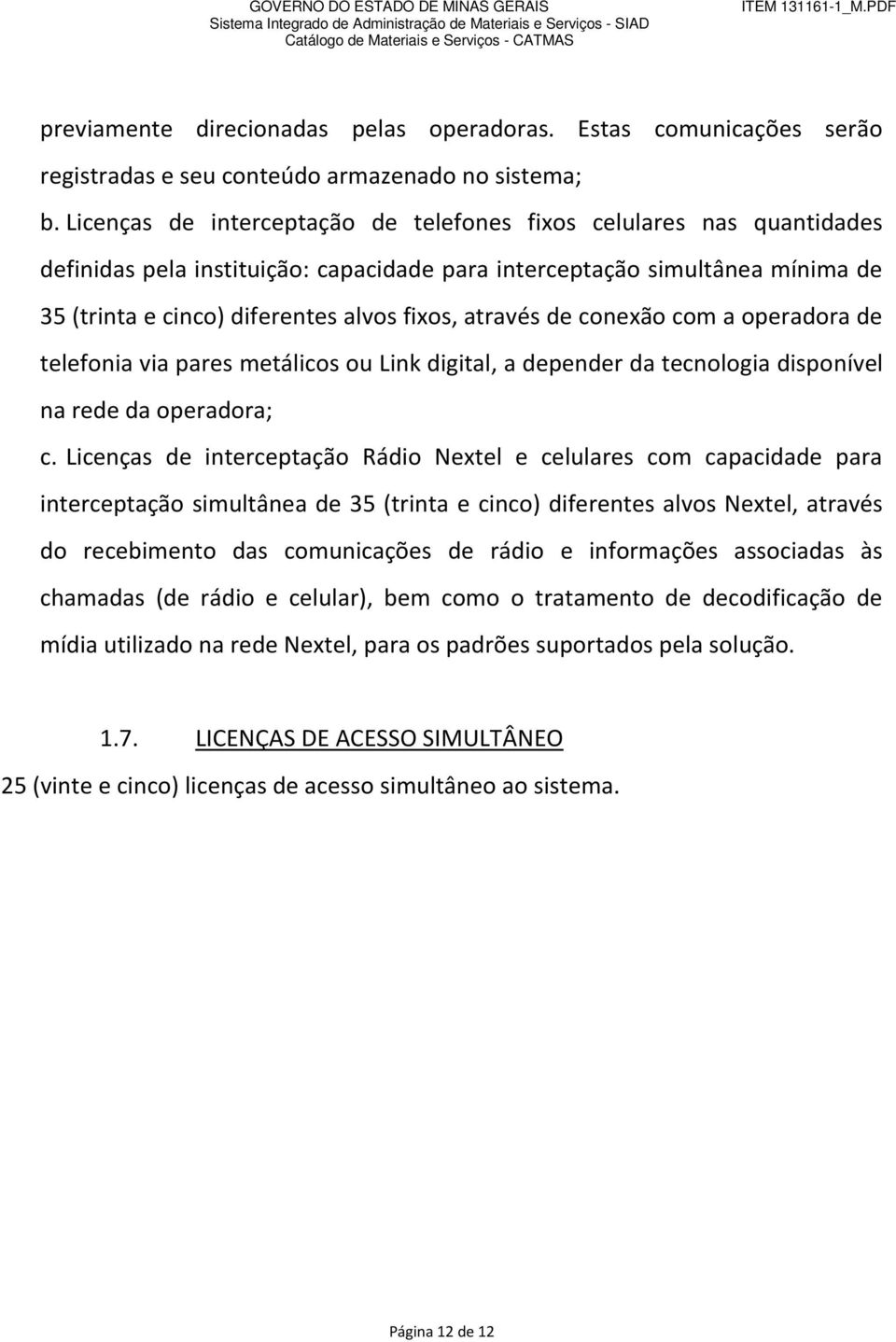 GOVERNO DO ESTADO DE MINAS GERAIS
Sistema Integrado de Administração de Materiais e Serviços - SIAD
Catálogo de Materiais e Serviços - CATMAS
ITEM 131161-1_M.PDF

previamente direcionadas pelas operadoras. Estas comunicações serão registradas e seu conteúdo armazenado no sistema;

b. Licenças de interceptação de telefones fixos celulares nas quantidades definidas pela instituição: capacidade para interceptação simultânea mínima de 35 (trinta e cinco) diferentes alvos fixos, através de conexão com a operadora de telefonia via pares metálicos ou Link digital, a depender da tecnologia disponível na rede da operadora;

c. Licenças de interceptação Rádio Nextel e celulares com capacidade para interceptação simultânea de 35 (trinta e cinco) diferentes alvos Nextel, através do recebimento das comunicações de rádio e informações associadas às chamadas (de rádio e celular), bem como o tratamento de decodificação de mídia utilizado na rede Nextel, para os padrões suportados pela solução.

1.7. LICENÇAS DE ACESSO SIMULTÂNEO

25 (vinte e cinco) licenças de acesso simultâneo ao sistema.

Página 12 de 12